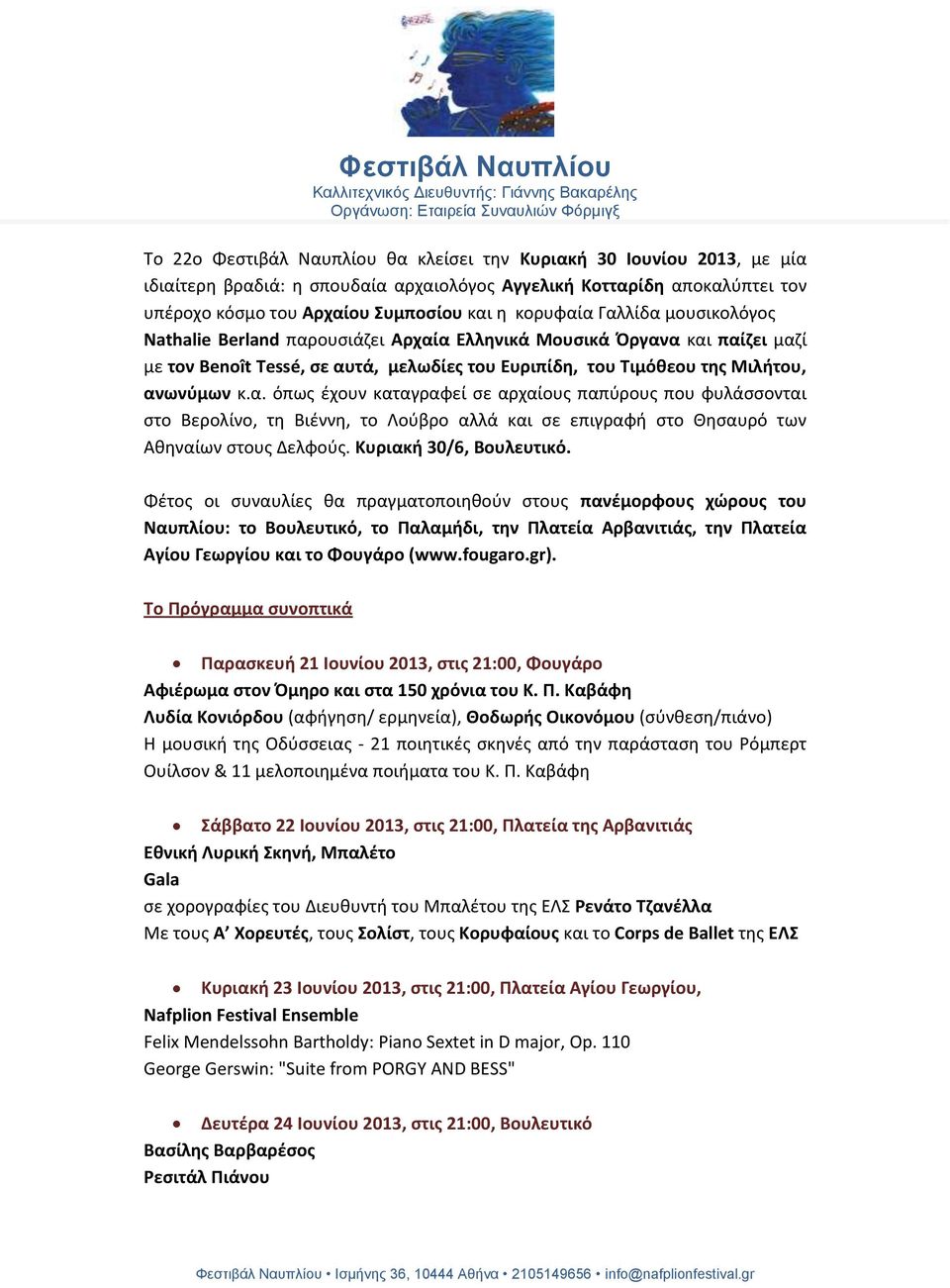 Φεστιβάλ Ναυπλίου
Καλλιτεχνικός Διευθυντής: Γιάννης Βακαρέλης
Οργάνωση: Εταιρεία Συναυλιών Φόρμιγξ

Το 22ο Φεστιβάλ Ναυπλίου θα κλείσει την Κυριακή 30 Ιουνίου 2013, με μία ιδιαίτερη βραδιά: η σπουδαία αρχαιολόγος Αγγελική Κοτταρίδη αποκαλύπτει τον υπέροχο κόσμο του Αρχαίου Συμποσίου και η κορυφαία Γαλλίδα μουσικολόγος Nathalie Berland παρουσιάζει Αρχαία Ελληνικά Μουσικά Όργανα και παίζει μαζί με τον Benoît Tessé, σε αυτά, μελωδίες του Ευριπίδη, του Τιμόθεου της Μιλήτου, ανωνύμων κ.α. όπως έχουν καταγραφεί σε αρχαίους παπύρους που φυλάσσονται στο Βερολίνο, τη Βιέννη, το Λούβρο αλλά και σε επιγραφή στο Θησαυρό των Αθηναίων στους Δελφούς. Κυριακή 30/6, Βουλευτικό.

Φέτος οι συναυλίες θα πραγματοποιηθούν στους πανέμορφους χώρους του Ναυπλίου: το Βουλευτικό, το Παλαμήδι, την Πλατεία Αρβανιτιάς, την Πλατεία Αγίου Γεωργίου και το Φουγάρο (www.fougaro.gr).

Το Πρόγραμμα συνοπτικά

• Παρασκευή 21 Ιουνίου 2013, στις 21:00, Φουγάρο
Αφιέρωμα στον Όμηρο και στα 150 χρόνια του Κ. Π. Καβάφη
Λυδία Κονιόρδου (αφήγηση/ ερμηνεία), Θοδωρής Οικονόμου (σύνθεση/πιάνο)
Η μουσική της Οδύσσειας - 21 ποιητικές σκηνές από την παράσταση του Ρόμπερτ Ουίλσον & 11 μελοποιημένα ποιήματα του Κ. Π. Καβάφη

• Σάββατο 22 Ιουνίου 2013, στις 21:00, Πλατεία της Αρβανιτιάς
Εθνική Λυρική Σκηνή, Μπαλέτο
Gala
σε χορογραφίες του Διευθυντή του Μπαλέτου της ΕΛΣ Ρενάτο Τζανέλλα
Με τους Α' Χορευτές, τους Σολίστ, τους Κορυφαίους και το Corps de Ballet της ΕΛΣ

• Κυριακή 23 Ιουνίου 2013, στις 21:00, Πλατεία Αγίου Γεωργίου,
Nafplion Festival Ensemble
Felix Mendelssohn Bartholdy: Piano Sextet in D major, Op. 110
George Gerswin: "Suite from PORGY AND BESS"

• Δευτέρα 24 Ιουνίου 2013, στις 21:00, Βουλευτικό
Βασίλης Βαρβαρέσος
Ρεσιτάλ Πιάνου

Φεστιβάλ Ναυπλίου • Ισμήνης 36, 10444 Αθήνα • 2105149656 • info@nafplionfestival.gr